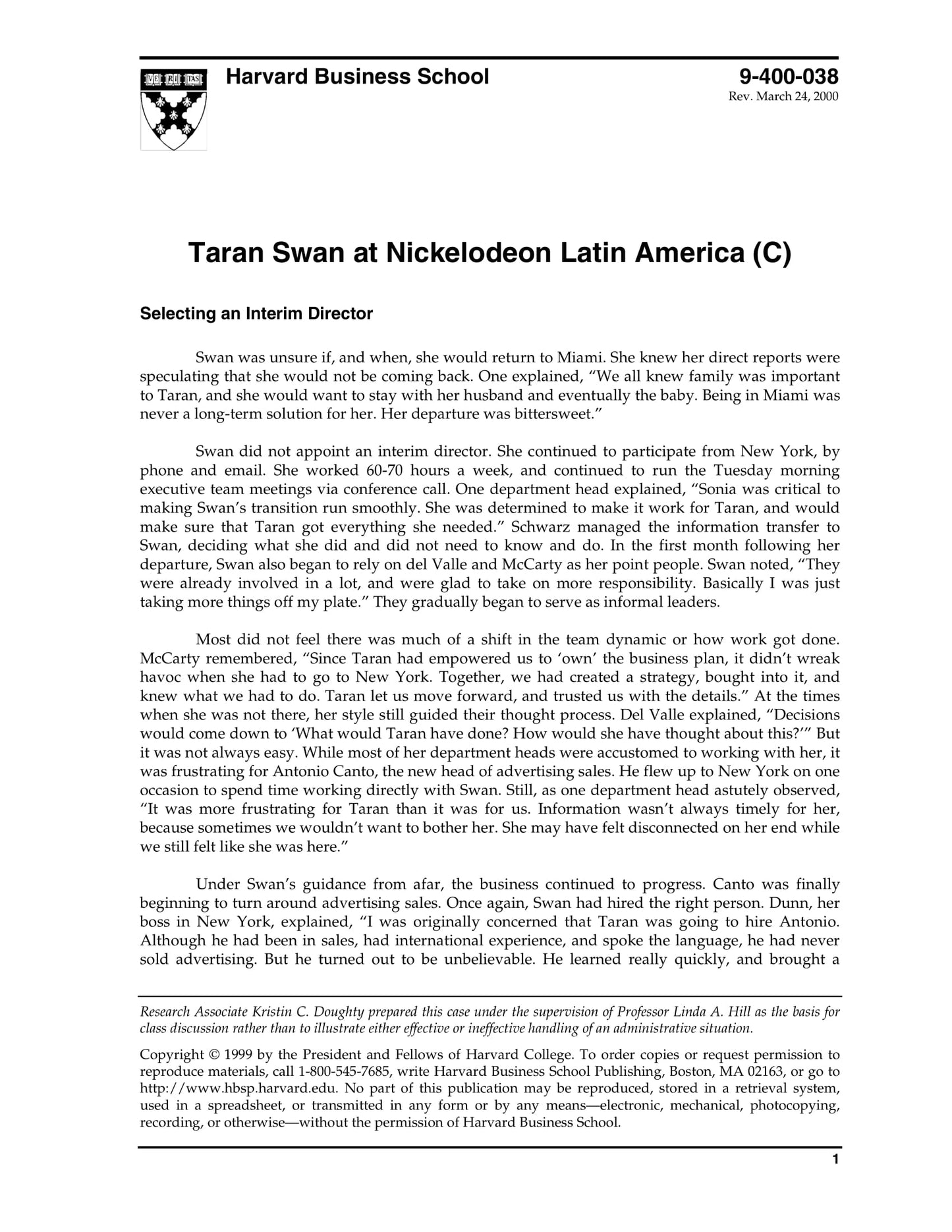 VE RI TAS

Harvard Business School

9-400-038
Rev. March 24, 2000

Taran Swan at Nickelodeon Latin America (C)

Selecting an Interim Director

Swan was unsure if, and when, she would return to Miami. She knew her direct reports were speculating that she would not be coming back. One explained, “We all knew family was important to Taran, and she would want to stay with her husband and eventually the baby. Being in Miami was never a long-term solution for her. Her departure was bittersweet.”

Swan did not appoint an interim director. She continued to participate from New York, by phone and email. She worked 60-70 hours a week, and continued to run the Tuesday morning executive team meetings via conference call. One department head explained, “Sonia was critical to making Swan’s transition run smoothly. She was determined to make it work for Taran, and would make sure that Taran got everything she needed.” Schwarz managed the information transfer to Swan, deciding what she did and did not need to know and do. In the first month following her departure, Swan also began to rely on del Valle and McCarty as her point people. Swan noted, “They were already involved in a lot, and were glad to take on more responsibility. Basically I was just taking more things off my plate.” They gradually began to serve as informal leaders.

Most did not feel there was much of a shift in the team dynamic or how work got done. McCarty remembered, “Since Taran had empowered us to ‘own’ the business plan, it didn’t wreak havoc when she had to go to New York. Together, we had created a strategy, bought into it, and knew what we had to do. Taran let us move forward, and trusted us with the details.” At the times when she was not there, her style still guided their thought process. Del Valle explained, “Decisions would come down to ‘What would Taran have done? How would she have thought about this?’” But it was not always easy. While most of her department heads were accustomed to working with her, it was frustrating for Antonio Canto, the new head of advertising sales. He flew up to New York on one occasion to spend time working directly with Swan. Still, as one department head astutely observed, “It was more frustrating for Taran than it was for us. Information wasn’t always timely for her, because sometimes we wouldn’t want to bother her. She may have felt disconnected on her end while we still felt like she was here.”

Under Swan’s guidance from afar, the business continued to progress. Canto was finally beginning to turn around advertising sales. Once again, Swan had hired the right person. Dunn, her boss in New York, explained, “I was originally concerned that Taran was going to hire Antonio. Although he had been in sales, had international experience, and spoke the language, he had never sold advertising. But he turned out to be unbelievable. He learned really quickly, and brought a

Research Associate Kristin C. Doughty prepared this case under the supervision of Professor Linda A. Hill as the basis for class discussion rather than to illustrate either effective or ineffective handling of an administrative situation.

Copyright © 1999 by the President and Fellows of Harvard College. To order copies or request permission to reproduce materials, call 1-800-545-7685, write Harvard Business School Publishing, Boston, MA 02163, or go to http://www.hbsp.harvard.edu. No part of this publication may be reproduced, stored in a retrieval system, used in a spreadsheet, or transmitted in any form or by any means—electronic, mechanical, photocopying, recording, or otherwise—without the permission of Harvard Business School.

1